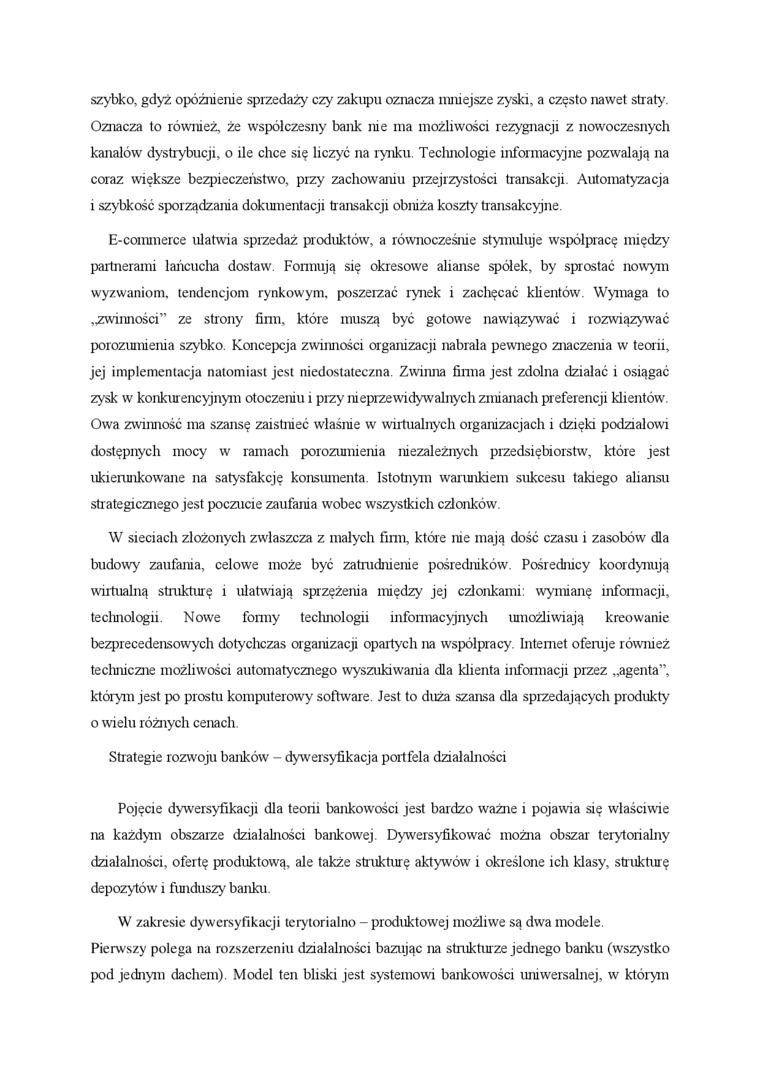 szybko, gdyż opóźnienie sprzedaży czy zakupu oznacza mniejsze zyski, a często nawet straty. Oznacza to również, że współczesny bank nie ma możliwości rezygnacji z nowoczesnych kanałów dystrybucji, o ile chce się liczyć na rynku. Technologie informacyjne pozwalają na coraz większe bezpieczeństwo, przy zachowaniu przejrzystości transakcji. Automatyzacja i szybkość sporządzania dokumentacji transakcji obniża koszty transakcyjne.

E-commerce ułatwia sprzedaż produktów, a równocześnie stymuluje współpracę między partnerami łańcucha dostaw. Formują się okresowe alianse spółek, by sprostać nowym wyzwaniom, tendencjom rynkowym, poszerzać rynek i zachęcać klientów. Wymaga to „zwinności" ze strony firm, które muszą być gotowe nawiązywać i rozwiązywać porozumienia szybko. Koncepcja zwinności organizacji nabrała pewnego znaczenia w teorii, jej implementacja natomiast jest niedostateczna. Zwinna firma jest zdolna działać i osiągać zysk w konkurencyjnym otoczeniu i przy nieprzewidywalnych zmianach preferencji klientów. Owa zwinność ma szansę zaistnieć właśnie w wirtualnych organizacjach i dzięki podziałowi dostępnych mocy w ramach porozumienia niezależnych przedsiębiorstw, które jest ukierunkowane na satysfakcję konsumenta. Istotnym warunkiem sukcesu takiego aliansu strategicznego jest poczucie zaufania wobec wszystkich członków.

W sieciach złożonych zwłaszcza z małych firm, które nie mają dość czasu i zasobów dla budowy zaufania, celowe może być zatrudnienie pośredników. Pośrednicy koordynują wirtualną strukturę i ułatwiają sprzężenia między jej członkami: wymianę informacji, technologii. Nowe formy technologii informacyjnych umożliwiają kreowanie bezprecedensowych dotychczas organizacji opartych na współpracy. Internet oferuje również techniczne możliwości automatycznego wyszukiwania dla klienta informacji przez „agenta", którym jest po prostu komputerowy software. Jest to duża szansa dla sprzedających produkty o wielu różnych cenach.

Strategie rozwoju banków – dywersyfikacja portfela działalności

Pojęcie dywersyfikacji dla teorii bankowości jest bardzo ważne i pojawia się właściwie na każdym obszarze działalności bankowej. Dywersyfikować można obszar terytorialny działalności, ofertę produktową, ale także strukturę aktywów i określone ich klasy, strukturę depozytów i funduszy banku.

W zakresie dywersyfikacji terytorialno – produktowej możliwe są dwa modele.
Pierwszy polega na rozszerzeniu działalności bazując na strukturze jednego banku (wszystko pod jednym dachem). Model ten bliski jest systemowi bankowości uniwersalnej, w którym